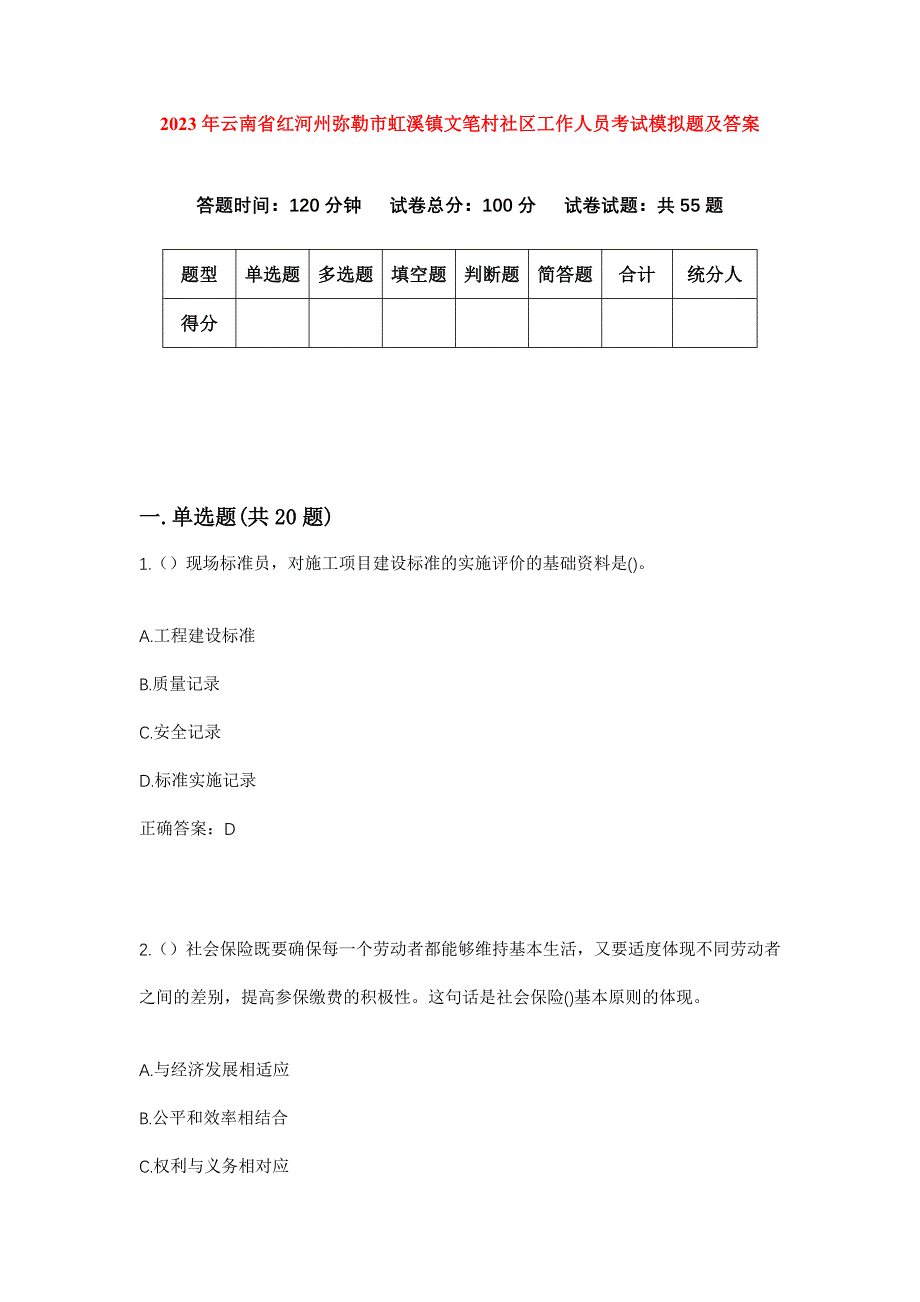 2023年云南省红河州弥勒市虹溪镇文笔村社区工作人员考试模拟题及答案

答题时间：120分钟 试卷总分：100分 试卷试题：共55题

| 题型 | 单选题 | 多选题 | 填空题 | 判断题 | 简答题 | 合计 | 统分人 |
|---|---|---|---|---|---|---|---|
| 得分 | | | | | | | |

一.单选题(共20题)

1.（）现场标准员，对施工项目建设标准的实施评价的基础资料是()。

A.工程建设标准

B.质量记录

C.安全记录

D.标准实施记录

正确答案：D

2.（）社会保险既要确保每一个劳动者都能够维持基本生活，又要适度体现不同劳动者之间的差别，提高参保缴费的积极性。这句话是社会保险()基本原则的体现。

A.与经济发展相适应

B.公平和效率相结合

C.权利与义务相对应